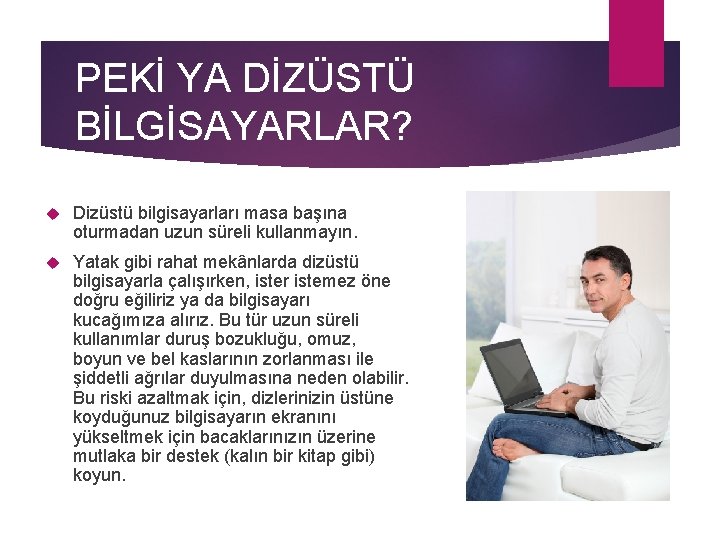 PEKİ YA DİZÜSTÜ BİLGİSAYARLAR?

Dizüstü bilgisayarları masa başına oturmadan uzun süreli kullanmayın.

Yatak gibi rahat mekânlarda dizüstü bilgisayarla çalışırken, ister istemez öne doğru eğiliriz ya da bilgisayarı kucağımıza alırız. Bu tür uzun süreli kullanımlar duruş bozukluğu, omuz, boyun ve bel kaslarının zorlanması ile şiddetli ağrılar duyulmasına neden olabilir. Bu riski azaltmak için, dizlerinizin üstüne koyduğunuz bilgisayarın ekranını yükseltmek için bacaklarınızın üzerine mutlaka bir destek (kalın bir kitap gibi) koyun.